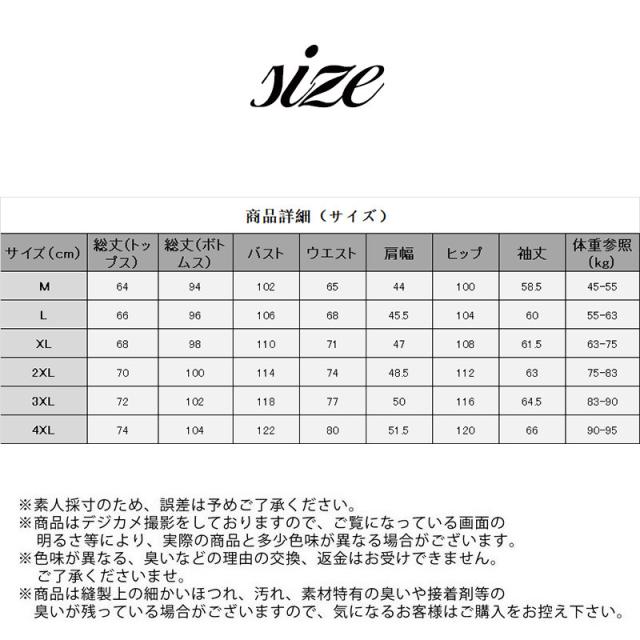 size

商品詳細（サイズ）

| サイズ(cm) | 総丈(トップス) | 総丈(ボトムス) | バスト | ウエスト | 肩幅 | ヒップ | 袖丈 | 体重参照(kg) |
|---|---|---|---|---|---|---|---|---|
| M | 64 | 94 | 102 | 65 | 44 | 100 | 58.5 | 45-55 |
| L | 66 | 96 | 106 | 68 | 45.5 | 104 | 60 | 55-63 |
| XL | 68 | 98 | 110 | 71 | 47 | 108 | 61.5 | 63-75 |
| 2XL | 70 | 100 | 114 | 74 | 48.5 | 112 | 63 | 75-83 |
| 3XL | 72 | 102 | 118 | 77 | 50 | 116 | 64.5 | 83-90 |
| 4XL | 74 | 104 | 122 | 80 | 51.5 | 120 | 66 | 90-95 |

※素人採寸のため、誤差は予めご了承ください。
※商品はデジカメ撮影をしておりますので、ご覧になっている画面の明るさ等により、実際の商品と多少色味が異なる場合がございます。
※色味が異なる、臭いなどの理由の交換、返金はお受けできません。ご了承くださいませ。
※商品は縫製上の細かいほつれ、汚れ、素材特有の臭いや接着剤等の臭いが残っている場合がございますので、気になるお客様はご購入をお控え下さい。